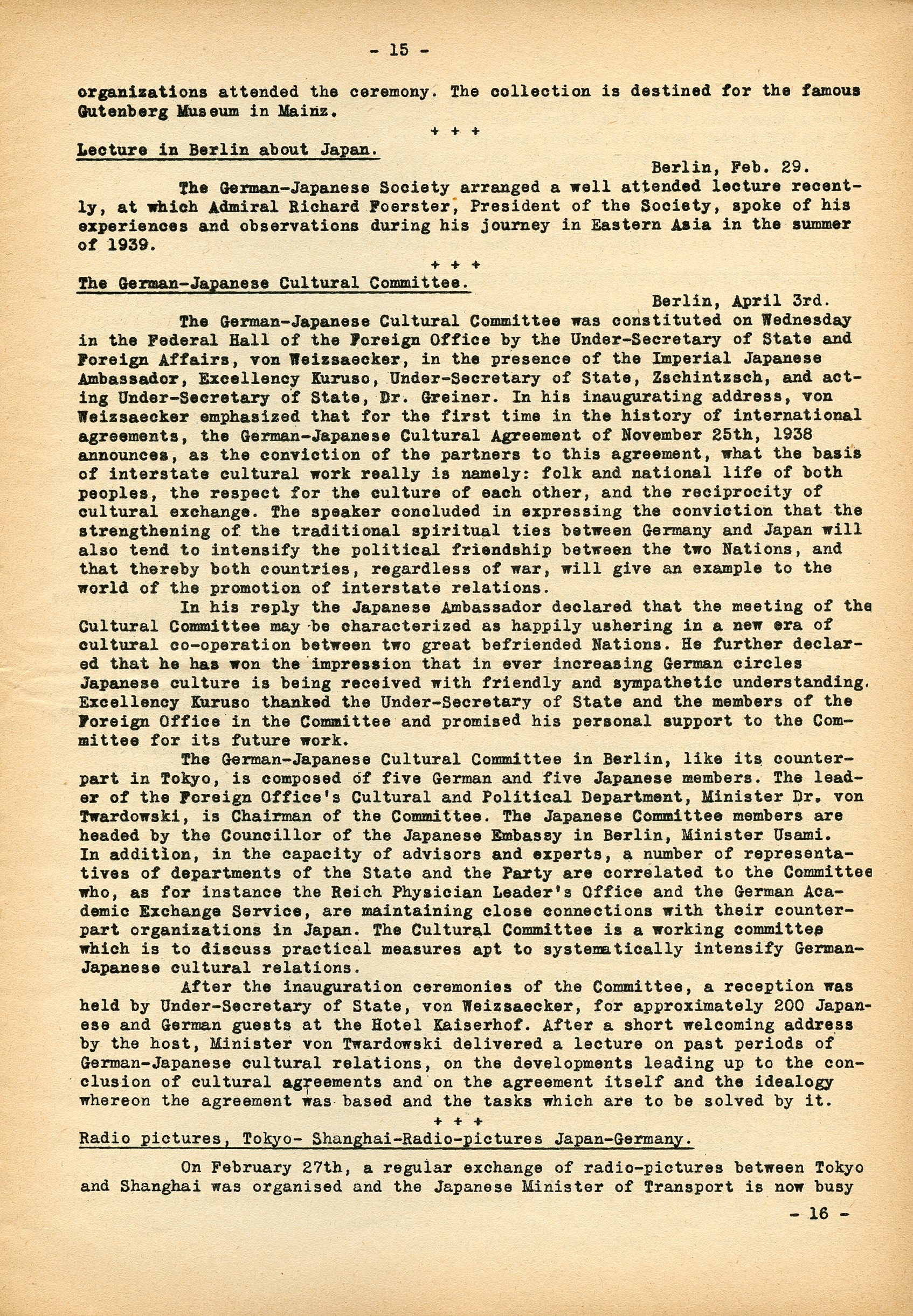 - 15 -

organizations attended the ceremony. The collection is destined for the famous Gutenberg Museum in Mainz.

+ + +

Lecture in Berlin about Japan.

Berlin, Feb. 29.

The German-Japanese Society arranged a well attended lecture recently, at which Admiral Richard Foerster, President of the Society, spoke of his experiences and observations during his journey in Eastern Asia in the summer of 1939.

+ + +

The German-Japanese Cultural Committee.

Berlin, April 3rd.

The German-Japanese Cultural Committee was constituted on Wednesday in the Federal Hall of the Foreign Office by the Under-Secretary of State and Foreign Affairs, von Weizsaecker, in the presence of the Imperial Japanese Ambassador, Excellency Kuruso, Under-Secretary of State, Zschintzsch, and acting Under-Secretary of State, Dr. Greiner. In his inaugurating address, von Weizsaecker emphasized that for the first time in the history of international agreements, the German-Japanese Cultural Agreement of November 25th, 1938 announces, as the conviction of the partners to this agreement, what the basis of interstate cultural work really is namely: folk and national life of both peoples, the respect for the culture of each other, and the reciprocity of cultural exchange. The speaker concluded in expressing the conviction that the strengthening of the traditional spiritual ties between Germany and Japan will also tend to intensify the political friendship between the two Nations, and that thereby both countries, regardless of war, will give an example to the world of the promotion of interstate relations.

In his reply the Japanese Ambassador declared that the meeting of the Cultural Committee may be characterized as happily ushering in a new era of cultural co-operation between two great befriended Nations. He further declared that he has won the impression that in ever increasing German circles Japanese culture is being received with friendly and sympathetic understanding. Excellency Kuruso thanked the Under-Secretary of State and the members of the Foreign Office in the Committee and promised his personal support to the Committee for its future work.

The German-Japanese Cultural Committee in Berlin, like its counterpart in Tokyo, is composed of five German and five Japanese members. The leader of the Foreign Office's Cultural and Political Department, Minister Dr. von Twardowski, is Chairman of the Committee. The Japanese Committee members are headed by the Councillor of the Japanese Embassy in Berlin, Minister Usami. In addition, in the capacity of advisors and experts, a number of representatives of departments of the State and the Party are correlated to the Committee who, as for instance the Reich Physician Leader's Office and the German Academic Exchange Service, are maintaining close connections with their counterpart organizations in Japan. The Cultural Committee is a working committee which is to discuss practical measures apt to systematically intensify German-Japanese cultural relations.

After the inauguration ceremonies of the Committee, a reception was held by Under-Secretary of State, von Weizsaecker, for approximately 200 Japanese and German guests at the Hotel Kaiserhof. After a short welcoming address by the host, Minister von Twardowski delivered a lecture on past periods of German-Japanese cultural relations, on the developments leading up to the conclusion of cultural agreements and on the agreement itself and the idealogy whereon the agreement was based and the tasks which are to be solved by it.

+ + +

Radio pictures, Tokyo- Shanghai-Radio-pictures Japan-Germany.

On February 27th, a regular exchange of radio-pictures between Tokyo and Shanghai was organised and the Japanese Minister of Transport is now busy

- 16 -